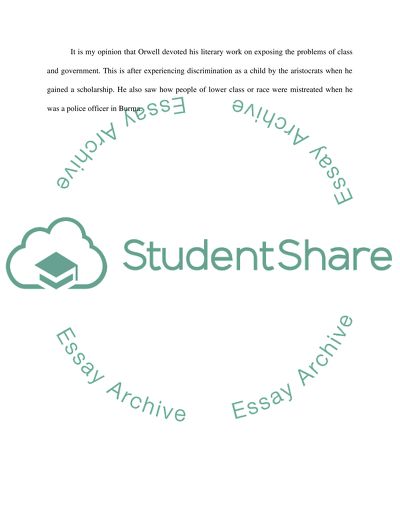 It is my opinion that Orwell devoted his literary work on exposing the problems of class and government. This is after experiencing discrimination as a child by the aristocrats when he gained a scholarship. He also saw how people of lower class or race were mistreated when he was a police officer in Burma.

StudentShare

Essay Archive